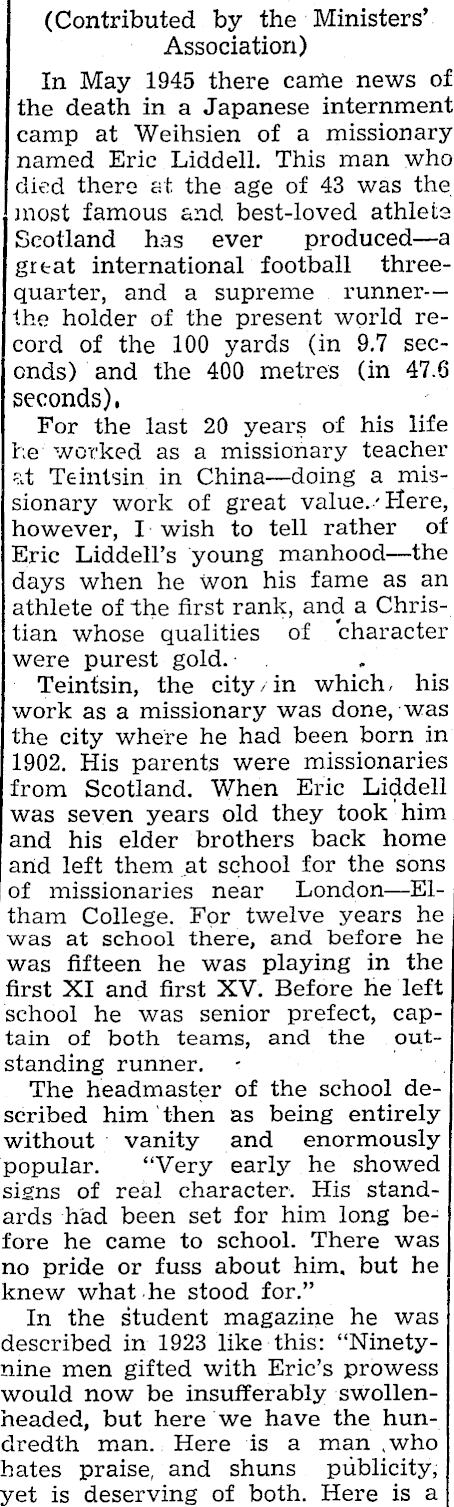 (Contributed by the Ministers' Association)

In May 1945 there came news of the death in a Japanese internment camp at Weihsien of a missionary named Eric Liddell. This man who died there at the age of 43 was the most famous and best-loved athlete Scotland has ever produced—a great international football three-quarter, and a supreme runner—the holder of the present world record of the 100 yards (in 9.7 seconds) and the 400 metres (in 47.6 seconds).

For the last 20 years of his life he worked as a missionary teacher at Teintsin in China—doing a missionary work of great value. Here, however, I wish to tell rather of Eric Liddell's young manhood—the days when he won his fame as an athlete of the first rank, and a Christian whose qualities of character were purest gold.

Teintsin, the city in which his work as a missionary was done, was the city where he had been born in 1902. His parents were missionaries from Scotland. When Eric Liddell was seven years old they took him and his elder brothers back home and left them at school for the sons of missionaries near London—Eltham College. For twelve years he was at school there, and before he was fifteen he was playing in the first XI and first XV. Before he left school he was senior prefect, captain of both teams, and the outstanding runner.

The headmaster of the school described him then as being entirely without vanity and enormously popular. "Very early he showed signs of real character. His standards had been set for him long before he came to school. There was no pride or fuss about him, but he knew what he stood for."

In the student magazine he was described in 1923 like this: "Ninety-nine men gifted with Eric's prowess would now be insufferably swollen-headed, but here we have the hundredth man. Here is a man who hates praise, and shuns publicity, yet is deserving of both. Here is a